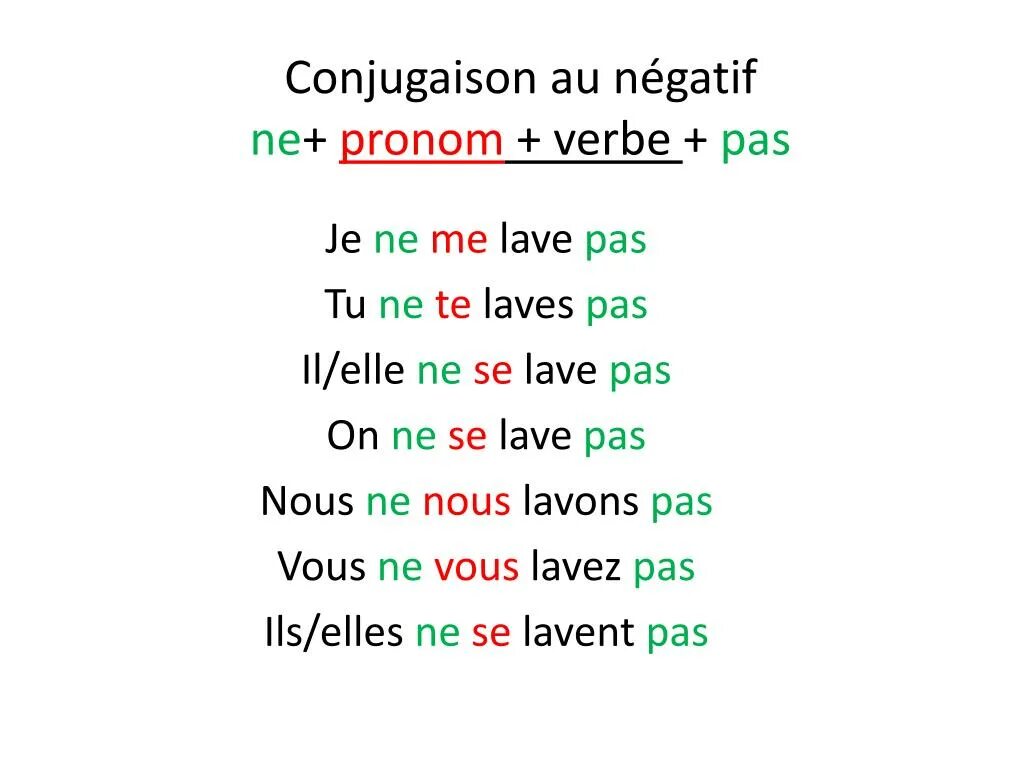 Conjugaison au négatif
ne+ pronom + verbe + pas

Je ne me lave pas
Tu ne te laves pas
Il/elle ne se lave pas
On ne se lave pas
Nous ne nous lavons pas
Vous ne vous lavez pas
Ils/elles ne se lavent pas